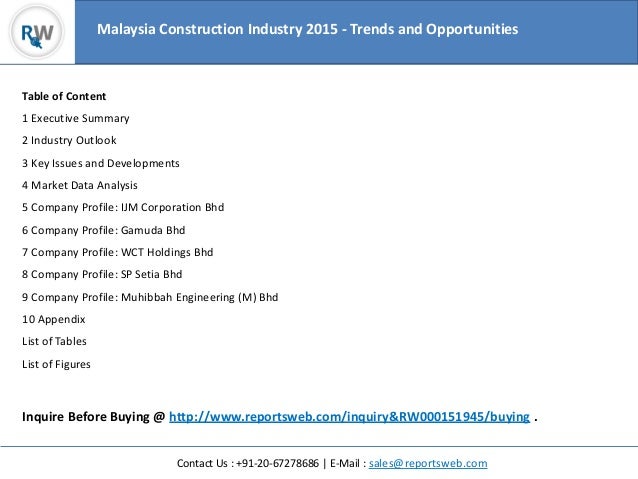 RW

Malaysia Construction Industry 2015 - Trends and Opportunities

Table of Content

1 Executive Summary

2 Industry Outlook

3 Key Issues and Developments

4 Market Data Analysis

5 Company Profile: IJM Corporation Bhd

6 Company Profile: Gamuda Bhd

7 Company Profile: WCT Holdings Bhd

8 Company Profile: SP Setia Bhd

9 Company Profile: Muhibbah Engineering (M) Bhd

10 Appendix

List of Tables

List of Figures

Inquire Before Buying @ http://www.reportsweb.com/inquiry&RW000151945/buying .

Contact Us : +91-20-67278686 | E-Mail : sales@reportsweb.com